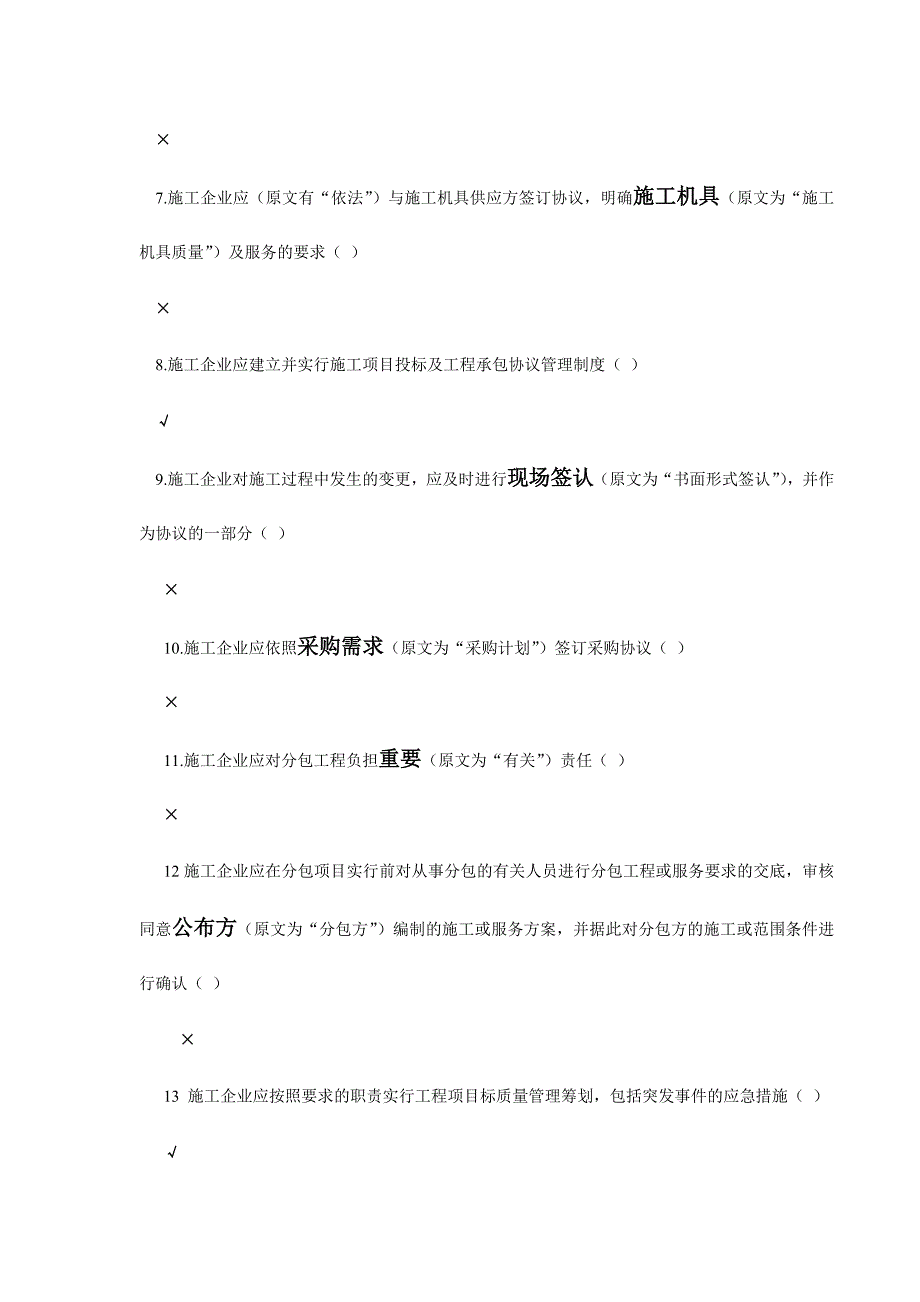 ×

7.施工企业应（原文有“依法”）与施工机具供应方签订协议，明确施工机具（原文为“施工机具质量”）及服务的要求（ ）

×

8.施工企业应建立并实行施工项目投标及工程承包协议管理制度（ ）

√

9.施工企业对施工过程中发生的变更，应及时进行现场签认（原文为“书面形式签认”），并作为协议的一部分（ ）

×

10.施工企业应依照采购需求（原文为“采购计划”）签订采购协议（ ）

×

11.施工企业应对分包工程负担重要（原文为“有关”）责任（ ）

×

12 施工企业应在分包项目实行前对从事分包的有关人员进行分包工程或服务要求的交底，审核同意公布方（原文为“分包方”）编制的施工或服务方案，并据此对分包方的施工或范围条件进行确认（ ）

×

13 施工企业应按照要求的职责实行工程项目标质量管理筹划，包括突发事件的应急措施（ ）

√